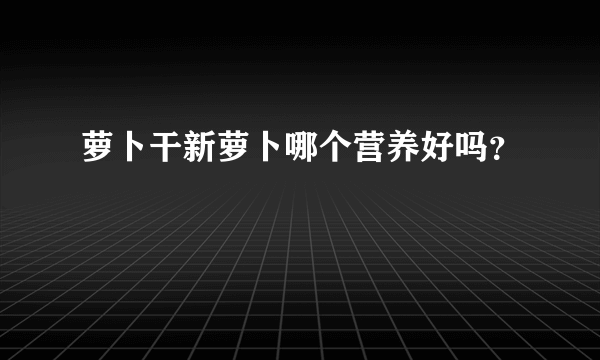 萝卜干新萝卜哪个营养好吗?